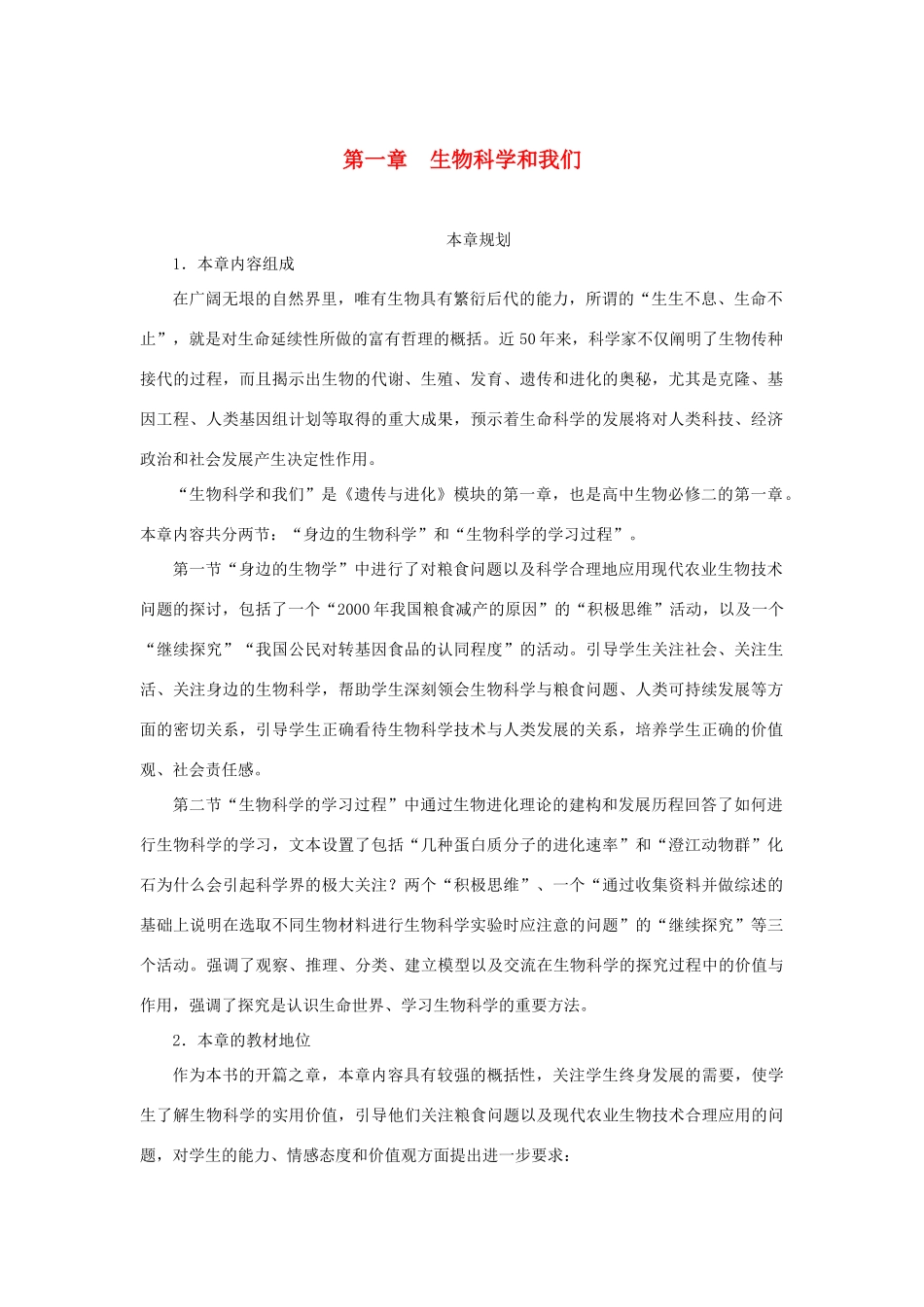 第一章 生物科学和我们

本章规划

1．本章内容组成

在广阔无垠的自然界里，唯有生物具有繁衍后代的能力，所谓的“生生不息、生命不止”，就是对生命延续性所做的富有哲理的概括。近50年来，科学家不仅阐明了生物传种接代的过程，而且揭示出生物的代谢、生殖、发育、遗传和进化的奥秘，尤其是克隆、基因工程、人类基因组计划等取得的重大成果，预示着生命科学的发展将对人类科技、经济政治和社会发展产生决定性作用。

“生物科学和我们”是《遗传与进化》模块的第一章，也是高中生物必修二的第一章。本章内容共分两节：“身边的生物科学”和“生物科学的学习过程”。

第一节“身边的生物学”中进行了对粮食问题以及科学合理地应用现代农业生物技术问题的探讨，包括了一个“2000年我国粮食减产的原因”的“积极思维”活动，以及一个“继续探究”“我国公民对转基因食品的认同程度”的活动。引导学生关注社会、关注生活、关注身边的生物科学，帮助学生深刻领会生物科学与粮食问题、人类可持续发展等方面的密切关系，引导学生正确看待生物科学技术与人类发展的关系，培养学生正确的价值观、社会责任感。

第二节“生物科学的学习过程”中通过生物进化理论的建构和发展历程回答了如何进行生物科学的学习，文本设置了包括“几种蛋白质分子的进化速率”和“澄江动物群”化石为什么会引起科学界的极大关注？两个“积极思维”、一个“通过收集资料并做综述的基础上说明在选取不同生物材料进行生物科学实验时应注意的问题”的“继续探究”等三个活动。强调了观察、推理、分类、建立模型以及交流在生物科学的探究过程中的价值与作用，强调了探究是认识生命世界、学习生物科学的重要方法。

2．本章的教材地位

作为本书的开篇之章，本章内容具有较强的概括性，关注学生终身发展的需要，使学生了解生物科学的实用价值，引导他们关注粮食问题以及现代农业生物技术合理应用的问题，对学生的能力、情感态度和价值观方面提出进一步要求：